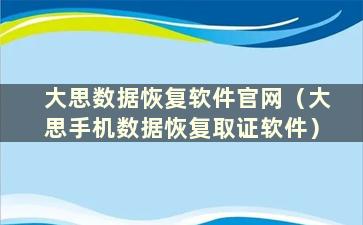 大思数据恢复软件官网（大思手机数据恢复取证软件）